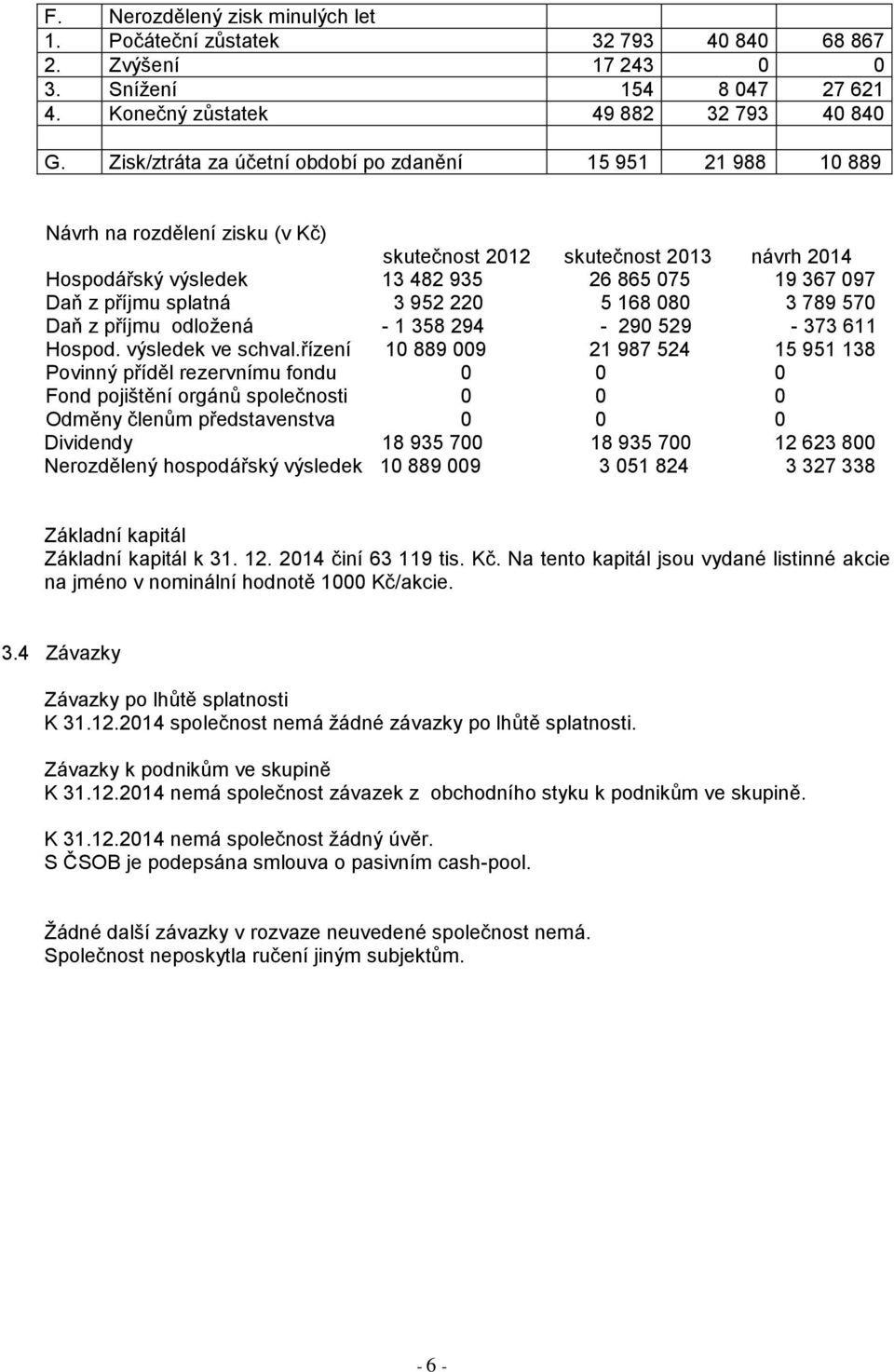 | F. | Nerozdělený zisk minulých let | | | |
|---|---|---|---|---|
| 1. | Počáteční zůstatek | 32 793 | 40 840 | 68 867 |
| 2. | Zvýšení | 17 243 | 0 | 0 |
| 3. | Snížení | 154 | 8 047 | 27 621 |
| 4. | Konečný zůstatek | 49 882 | 32 793 | 40 840 |
| | | | | |
| G. | Zisk/ztráta za účetní období po zdanění | 15 951 | 21 988 | 10 889 |

Návrh na rozdělení zisku (v Kč)

| | skutečnost 2012 | skutečnost 2013 | návrh 2014 |
|---|---|---|---|
| Hospodářský výsledek | 13 482 935 | 26 865 075 | 19 367 097 |
| Daň z příjmu splatná | 3 952 220 | 5 168 080 | 3 789 570 |
| Daň z příjmu odložená | - 1 358 294 | - 290 529 | - 373 611 |
| Hospod. výsledek ve schval.řízení | 10 889 009 | 21 987 524 | 15 951 138 |
| Povinný příděl rezervnímu fondu | 0 | 0 | 0 |
| Fond pojištění orgánů společnosti | 0 | 0 | 0 |
| Odměny členům představenstva | 0 | 0 | 0 |
| Dividendy | 18 935 700 | 18 935 700 | 12 623 800 |
| Nerozdělený hospodářský výsledek | 10 889 009 | 3 051 824 | 3 327 338 |

Základní kapitál
Základní kapitál k 31. 12. 2014 činí 63 119 tis. Kč. Na tento kapitál jsou vydané listinné akcie na jméno v nominální hodnotě 1000 Kč/akcie.

3.4 Závazky

Závazky po lhůtě splatnosti
K 31.12.2014 společnost nemá žádné závazky po lhůtě splatnosti.

Závazky k podnikům ve skupině
K 31.12.2014 nemá společnost závazek z obchodního styku k podnikům ve skupině.

K 31.12.2014 nemá společnost žádný úvěr.
S ČSOB je podepsána smlouva o pasivním cash-pool.

Žádné další závazky v rozvaze neuvedené společnost nemá.
Společnost neposkytla ručení jiným subjektům.

- 6 -